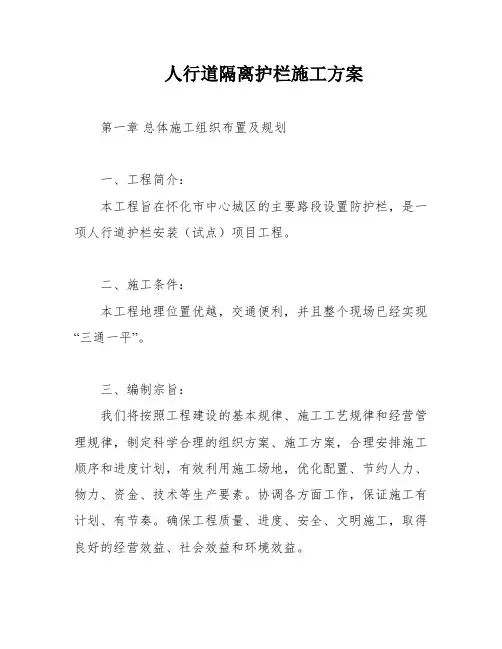 人行道隔离护栏施工方案

第一章 总体施工组织布置及规划

一、工程简介：

本工程旨在怀化市中心城区的主要路段设置防护栏，是一项人行道护栏安装（试点）项目工程。

二、施工条件：

本工程地理位置优越，交通便利，并且整个现场已经实现“三通一平”。

三、编制宗旨：

我们将按照工程建设的基本规律、施工工艺规律和经营管理规律，制定科学合理的组织方案、施工方案，合理安排施工顺序和进度计划，有效利用施工场地，优化配置、节约人力、物力、资金、技术等生产要素。协调各方面工作，保证施工有计划、有节奏。确保工程质量、进度、安全、文明施工，取得良好的经营效益、社会效益和环境效益。